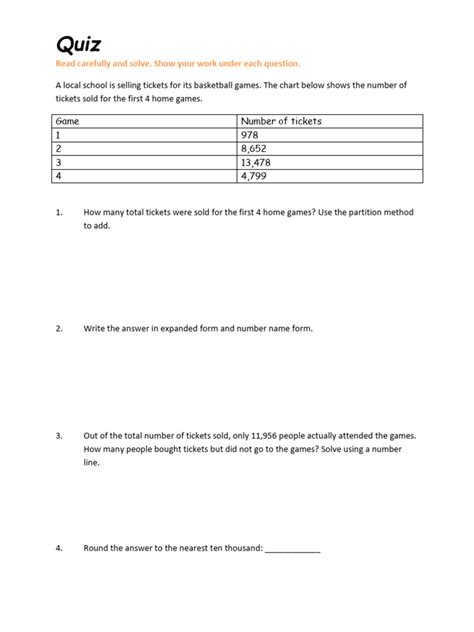 Quiz
Read carefully and solve. Show your work under each question.

A local school is selling tickets for its basketball games. The chart below shows the number of tickets sold for the first 4 home games.

| Game | Number of tickets |
|---|---|
| 1 | 978 |
| 2 | 8,652 |
| 3 | 13,478 |
| 4 | 4,799 |

1. How many total tickets were sold for the first 4 home games? Use the partition method to add.

2. Write the answer in expanded form and number name form.

3. Out of the total number of tickets sold, only 11,956 people actually attended the games. How many people bought tickets but did not go to the games? Solve using a number line.

4. Round the answer to the nearest ten thousand: ____________